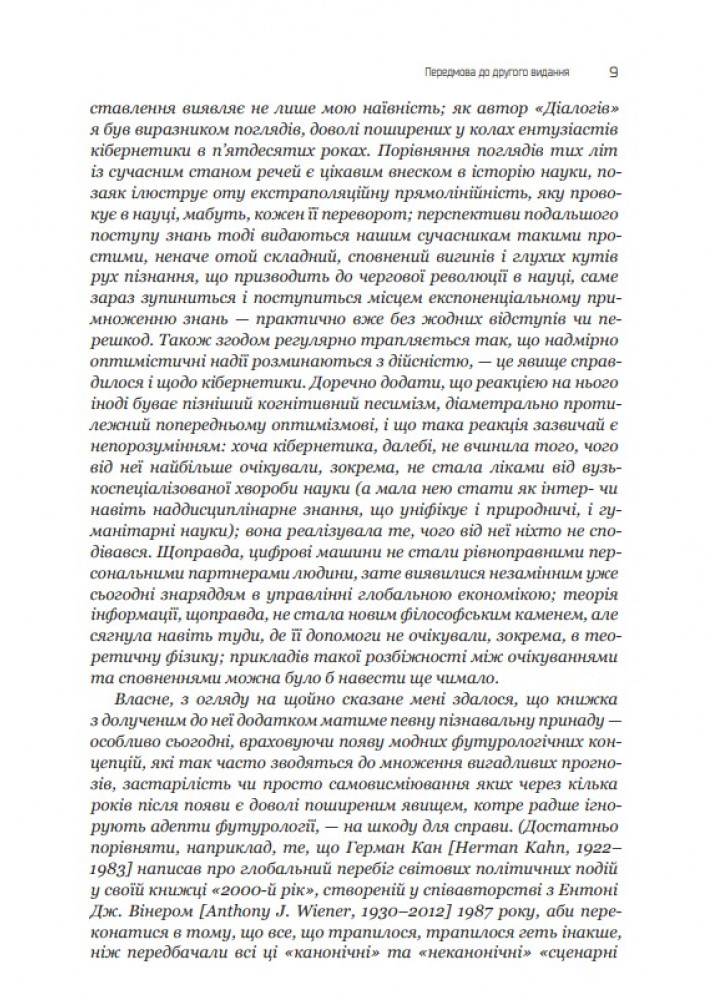 Передмова до другого видання 9

ставлення виявляє не лише мою наївність; як автор «Діалогів» я був виразником поглядів, доволі поширених у колах ентузіастів кібернетики в п'ятдесятих роках. Порівняння поглядів тих літ із сучасним станом речей є цікавим внеском в історію науки, позаяк ілюструє оту екстраполяційну прямолінійність, яку провокує в науці, мабуть, кожен її переворот; перспективи подальшого поступу знань тоді видаються нашим сучасникам такими простими, неначе отой складний, сповнений вигинів і глухих кутів рух пізнання, що призводить до чергової революції в науці, саме зараз зупиниться і поступиться місцем експоненціальному примноженню знань — практично вже без жодних відступів чи перешкод. Також згодом регулярно трапляється так, що надмірно оптимістичні надії розминаються з дійсністю, — це явище справдилося і щодо кібернетики. Доречно додати, що реакцією на нього іноді буває пізніший когнітивний песимізм, діаметрально протилежний попередньому оптимізмові, і що така реакція зазвичай є непорозумінням: хоча кібернетика, далебі, не вчинила того, чого від неї найбільше очікували, зокрема, не стала ліками від вузькоспеціалізованої хвороби науки (а мала нею стати як інтер- чи навіть наддисциплінарне знання, що уніфікує і природничі, і гуманітарні науки); вона реалізувала те, чого від неї ніхто не сподівався. Щоправда, цифрові машини не стали рівноправними персональними партнерами людини, зате виявилися незамінним уже сьогодні знаряддям в управлінні глобальною економікою; теорія інформації, щоправда, не стала новим філософським каменем, але сягнула навіть туди, де її допомоги не очікували, зокрема, в теоретичну фізику; прикладів такої розбіжності між очікуваннями та сповненнями можна було б навести ще чимало.

Власне, з огляду на щойно сказане мені здалося, що книжка з долученим до неї додатком матиме певну пізнавальну принаду — особливо сьогодні, враховуючи появу модних футурологічних концепцій, які так часто зводяться до множення вигадливих прогнозів, застарілість чи просто самовисміювання яких через кілька років після появи є доволі поширеним явищем, котре радше ігнорують адепти футурології, — на шкоду для справи. (Достатньо порівняти, наприклад, те, що Герман Кан [Herman Kahn, 1922–1983] написав про глобальний перебіг світових політичних подій у своїй книжці «2000-й рік», створеній у співавторстві з Ентоні Дж. Вінером [Anthony J. Wiener, 1930–2012] 1987 року, аби переконатися в тому, що все, що трапилося, трапилося геть інакше, ніж передбачали всі ці «канонічні» та «неканонічні» «сценарні